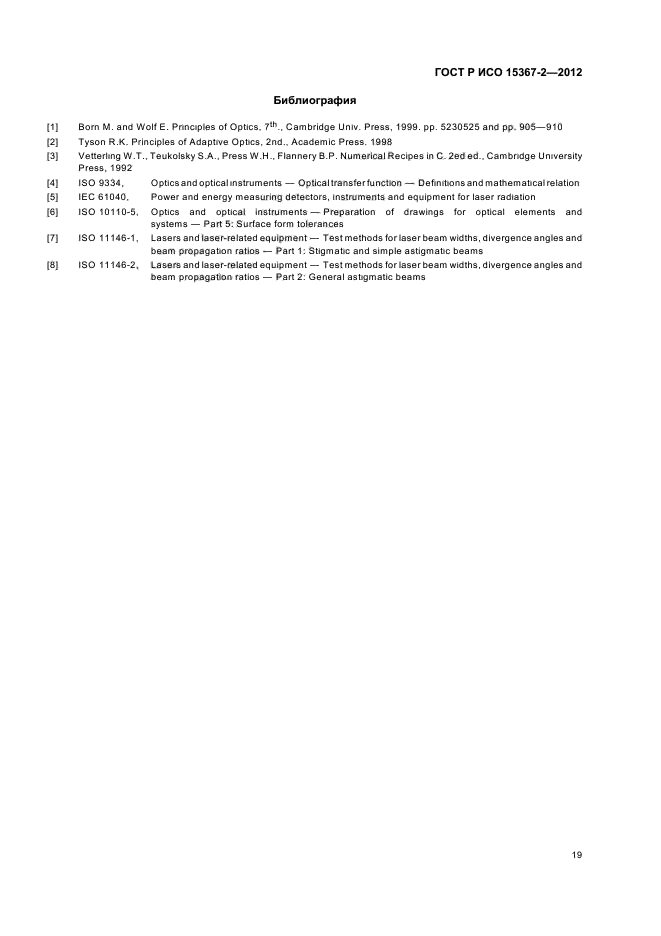 ГОСТ Р ИСО 15367-2—2012

Библиография

[1] Born M. and Wolf E. Principles of Optics, 7$^{th}$., Cambridge Univ. Press, 1999. pp. 5230525 and pp. 905—910

[2] Tyson R.K. Principles of Adaptive Optics, 2nd., Academic Press. 1998

[3] Vetterling W.T., Teukolsky S.A., Press W.H., Flannery B.P. Numerical Recipes in C. 2ed ed., Cambridge University Press, 1992

[4] ISO 9334, Optics and optical instruments — Optical transfer function — Definitions and mathematical relation

[5] IEC 61040, Power and energy measuring detectors, instruments and equipment for laser radiation

[6] ISO 10110-5, Optics and optical instruments — Preparation of drawings for optical elements and systems — Part 5: Surface form tolerances

[7] ISO 11146-1, Lasers and laser-related equipment — Test methods for laser beam widths, divergence angles and beam propagation ratios — Part 1: Stigmatic and simple astigmatic beams

[8] ISO 11146-2, Lasers and laser-related equipment — Test methods for laser beam widths, divergence angles and beam propagation ratios — Part 2: General astigmatic beams

19